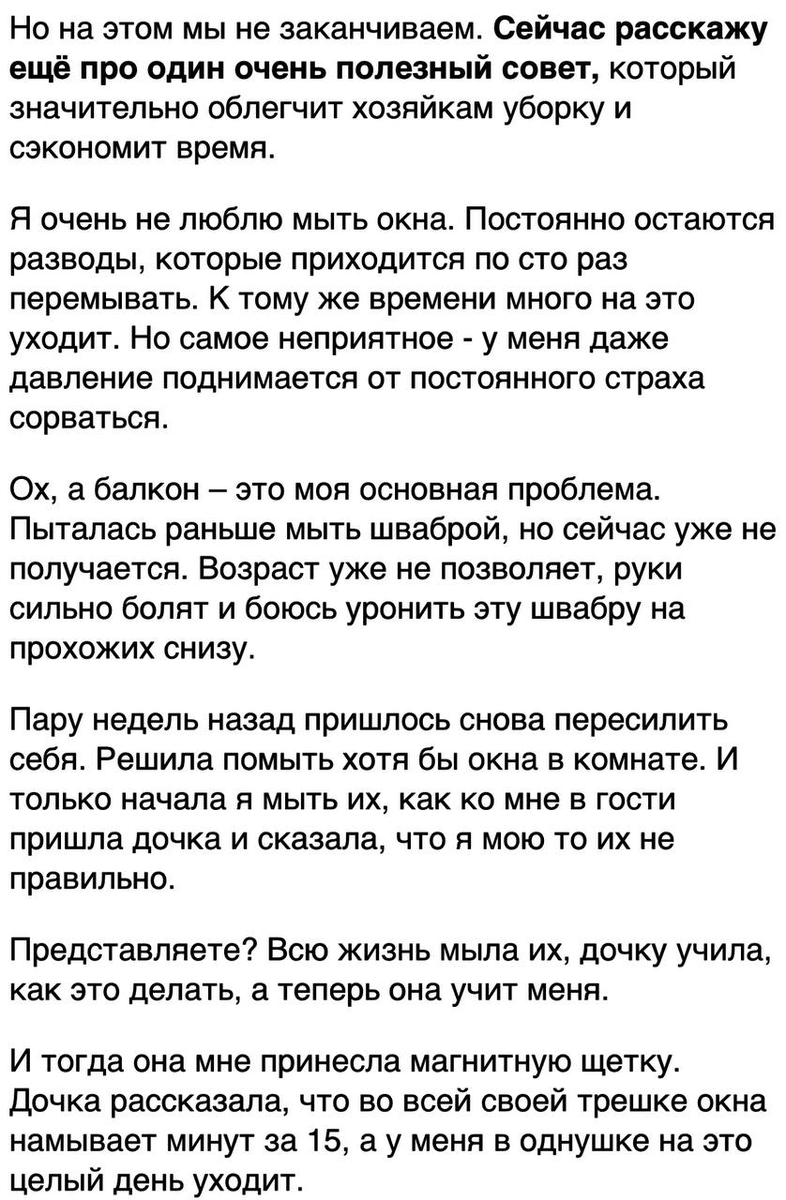 Но на этом мы не заканчиваем. Сейчас расскажу ещё про один очень полезный совет, который значительно облегчит хозяйкам уборку и сэкономит время.

Я очень не люблю мыть окна. Постоянно остаются разводы, которые приходится по сто раз перемывать. К тому же времени много на это уходит. Но самое неприятное - у меня даже давление поднимается от постоянного страха сорваться.

Ох, а балкон – это моя основная проблема. Пыталась раньше мыть шваброй, но сейчас уже не получается. Возраст уже не позволяет, руки сильно болят и боюсь уронить эту швабру на прохожих снизу.

Пару недель назад пришлось снова пересилить себя. Решила помыть хотя бы окна в комнате. И только начала я мыть их, как ко мне в гости пришла дочка и сказала, что я мою то их не правильно.

Представляете? Всю жизнь мыла их, дочку учила, как это делать, а теперь она учит меня.

И тогда она мне принесла магнитную щетку. Дочка рассказала, что во всей своей трешке окна намывает минут за 15, а у меня в однушке на это целый день уходит.